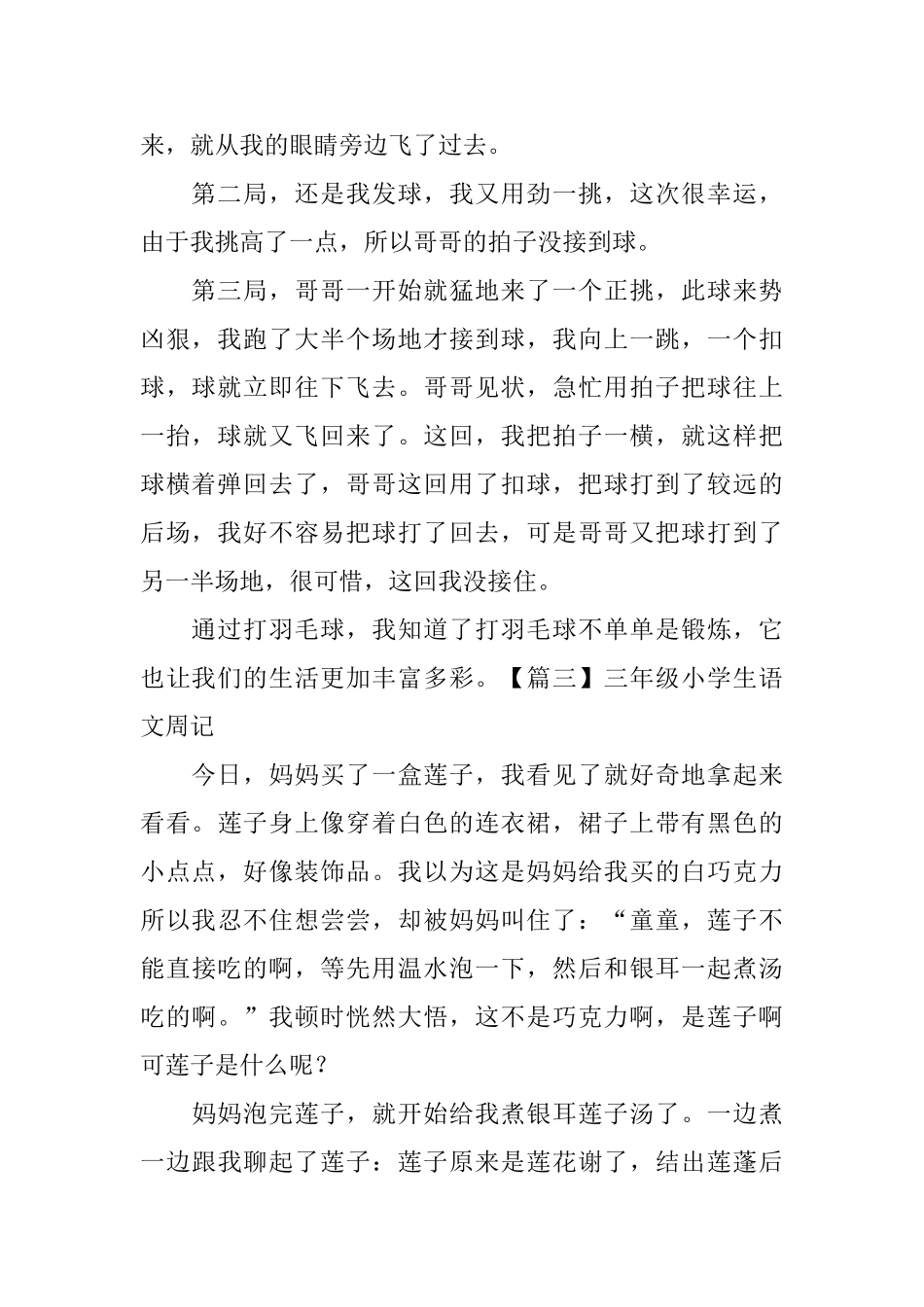 来，就从我的眼睛旁边飞了过去。

第二局，还是我发球，我又用劲一挑，这次很幸运，由于我挑高了一点，所以哥哥的拍子没接到球。

第三局，哥哥一开始就猛地来了一个正挑，此球来势凶狠，我跑了大半个场地才接到球，我向上一跳，一个扣球，球就立即往下飞去。哥哥见状，急忙用拍子把球往上一抬，球就又飞回来了。这回，我把拍子一横，就这样把球横着弹回去了，哥哥这回用了扣球，把球打到了较远的后场，我好不容易把球打了回去，可是哥哥又把球打到了另一半场地，很可惜，这回我没接住。

通过打羽毛球，我知道了打羽毛球不单单是锻炼，它也让我们的生活更加丰富多彩。【篇三】三年级小学生语文周记

今日，妈妈买了一盒莲子，我看见了就好奇地拿起来看看。莲子身上像穿着白色的连衣裙，裙子上带有黑色的小点点，好像装饰品。我以为这是妈妈给我买的白巧克力所以我忍不住想尝尝，却被妈妈叫住了：“童童，莲子不能直接吃的啊，等先用温水泡一下，然后和银耳一起煮汤吃的啊。”我顿时恍然大悟，这不是巧克力啊，是莲子啊可莲子是什么呢？

妈妈泡完莲子，就开始给我煮银耳莲子汤了。一边煮一边跟我聊起了莲子：莲子原来是莲花谢了，结出莲蓬后